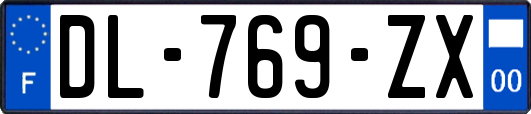 F
DL-769-ZX
00